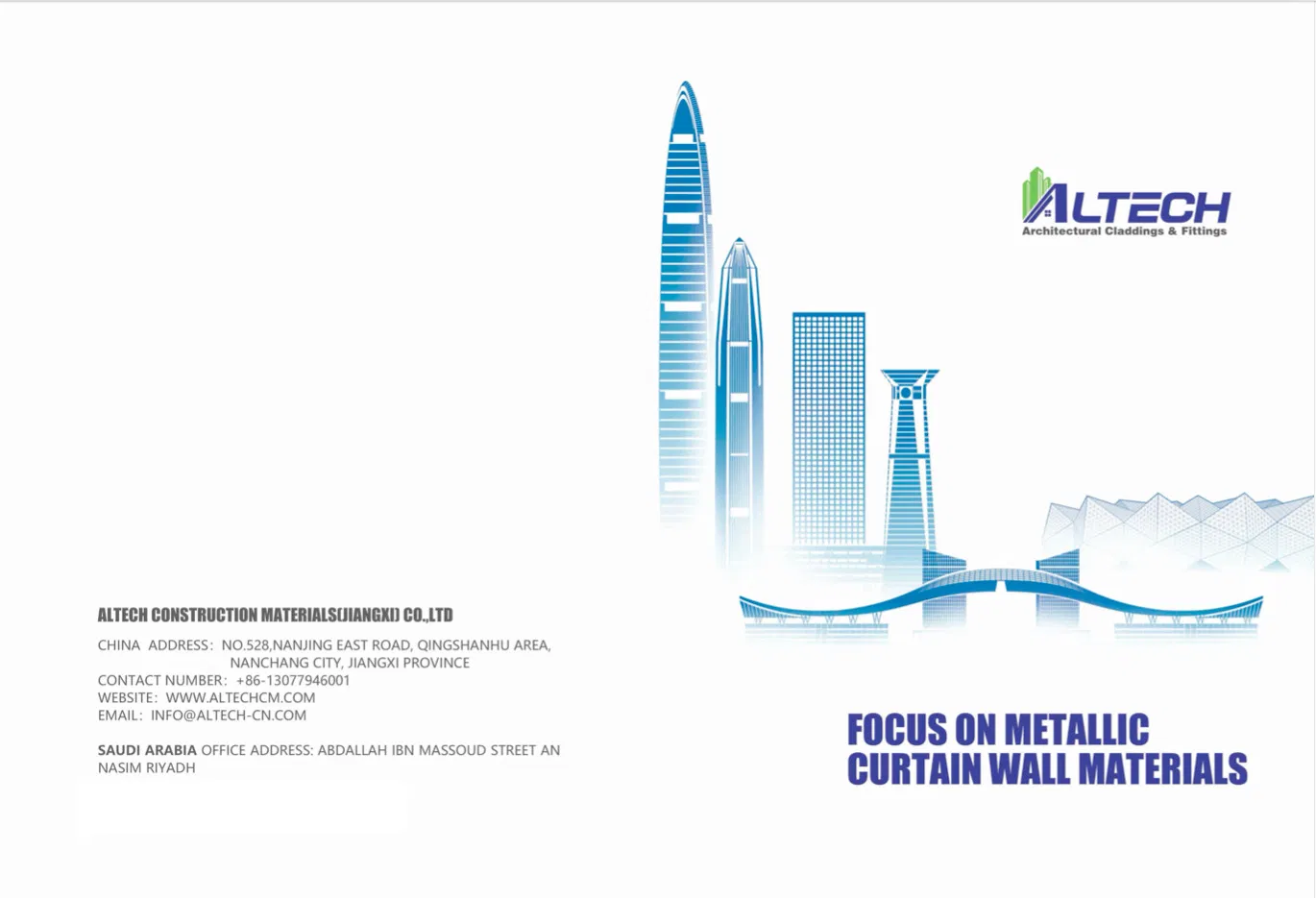 ALTECH CONSTRUCTION MATERIALS(JIANGXI) CO.,LTD

CHINA ADDRESS: NO.528,NANJING EAST ROAD, QINGSHANHU AREA,
NANCHANG CITY, JIANGXI PROVINCE
CONTACT NUMBER: +86-13077946001
WEBSITE: WWW.ALTECHCM.COM
EMAIL: INFO@ALTECH-CN.COM

SAUDI ARABIA OFFICE ADDRESS: ABDALLAH IBN MASSOUD STREET AN NASIM RIYADH

ALTECH
Architectural Claddings & Fittings

FOCUS ON METALLIC
CURTAIN WALL MATERIALS